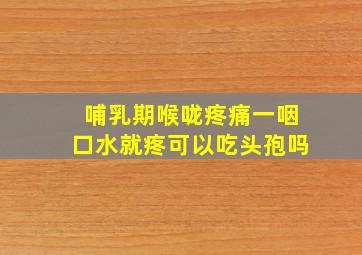 哺乳期喉咙疼痛一咽口水就疼可以吃头孢吗